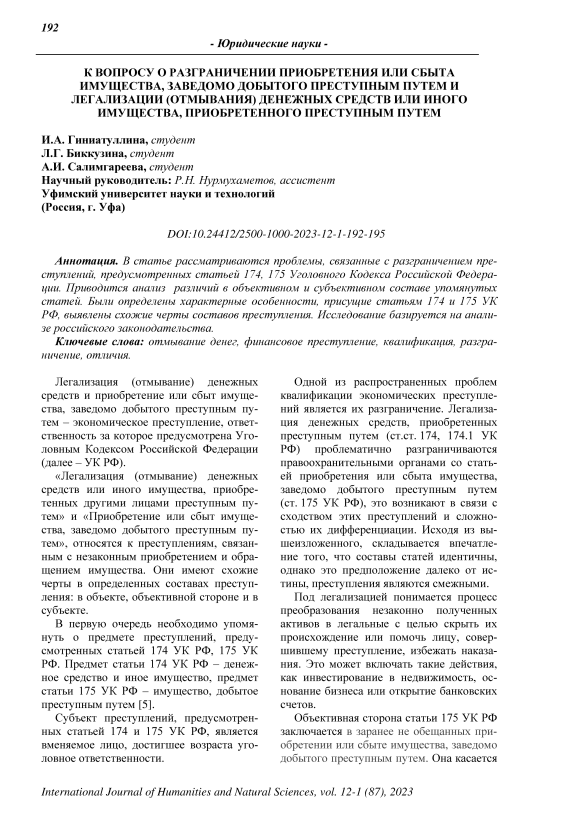 192

- Юридические науки -

К ВОПРОСУ О РАЗГРАНИЧЕНИИ ПРИОБРЕТЕНИЯ ИЛИ СБЫТА ИМУЩЕСТВА, ЗАВЕДОМО ДОБЫТОГО ПРЕСТУПНЫМ ПУТЕМ И ЛЕГАЛИЗАЦИИ (ОТМЫВАНИЯ) ДЕНЕЖНЫХ СРЕДСТВ ИЛИ ИНОГО ИМУЩЕСТВА, ПРИОБРЕТЕННОГО ПРЕСТУПНЫМ ПУТЕМ

И.А. Гиниатуллина, студент
Л.Г. Биккузина, студент
А.И. Салимгареева, студент
Научный руководитель: Р.Н. Нурмухаметов, ассистент
Уфимский университет науки и технологий
(Россия, г. Уфа)

DOI:10.24412/2500-1000-2023-12-1-192-195

Аннотация. В статье рассматриваются проблемы, связанные с разграничением преступлений, предусмотренных статьей 174, 175 Уголовного Кодекса Российской Федерации. Приводится анализ различий в объективном и субъективном составе упомянутых статей. Были определены характерные особенности, присущие статьям 174 и 175 УК РФ, выявлены схожие черты составов преступления. Исследование базируется на анализе российского законодательства.

Ключевые слова: отмывание денег, финансовое преступление, квалификация, разграничение, отличия.

Легализация (отмывание) денежных средств и приобретение или сбыт имущества, заведомо добытого преступным путем – экономическое преступление, ответственность за которое предусмотрена Уголовным Кодексом Российской Федерации (далее – УК РФ).

«Легализация (отмывание) денежных средств или иного имущества, приобретенных другими лицами преступным путем» и «Приобретение или сбыт имущества, заведомо добытого преступным путем», относятся к преступлениям, связанным с незаконным приобретением и обращением имущества. Они имеют схожие черты в определенных составах преступления: в объекте, объективной стороне и в субъекте.

В первую очередь необходимо упомянуть о предмете преступлений, предусмотренных статьей 174 УК РФ, 175 УК РФ. Предмет статьи 174 УК РФ – денежное средство и иное имущество, предмет статьи 175 УК РФ – имущество, добытое преступным путем [5].

Субъект преступлений, предусмотренных статьей 174 и 175 УК РФ, является вменяемое лицо, достигшее возраста уголовное ответственности.

Одной из распространенных проблем квалификации экономических преступлений является их разграничение. Легализация денежных средств, приобретенных преступным путем (ст.ст. 174, 174.1 УК РФ) проблематично разграничиваются правоохранительными органами со статьей приобретения или сбыта имущества, заведомо добытого преступным путем (ст. 175 УК РФ), это возникают в связи с сходством этих преступлений и сложностью их дифференциации. Исходя из вышеизложенного, складывается впечатление того, что составы статей идентичны, однако это предположение далеко от истины, преступления являются смежными.

Под легализацией понимается процесс преобразования незаконно полученных активов в легальные с целью скрыть их происхождение или помочь лицу, совершившему преступление, избежать наказания. Это может включать такие действия, как инвестирование в недвижимость, основание бизнеса или открытие банковских счетов.

Объективная сторона статьи 175 УК РФ заключается в заранее не обещанных приобретении или сбыте имущества, заведомо добытого преступным путем. Она касается

International Journal of Humanities and Natural Sciences, vol. 12-1 (87), 2023